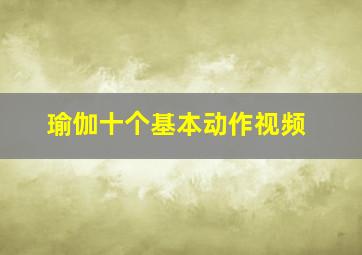 瑜伽十个基本动作视频